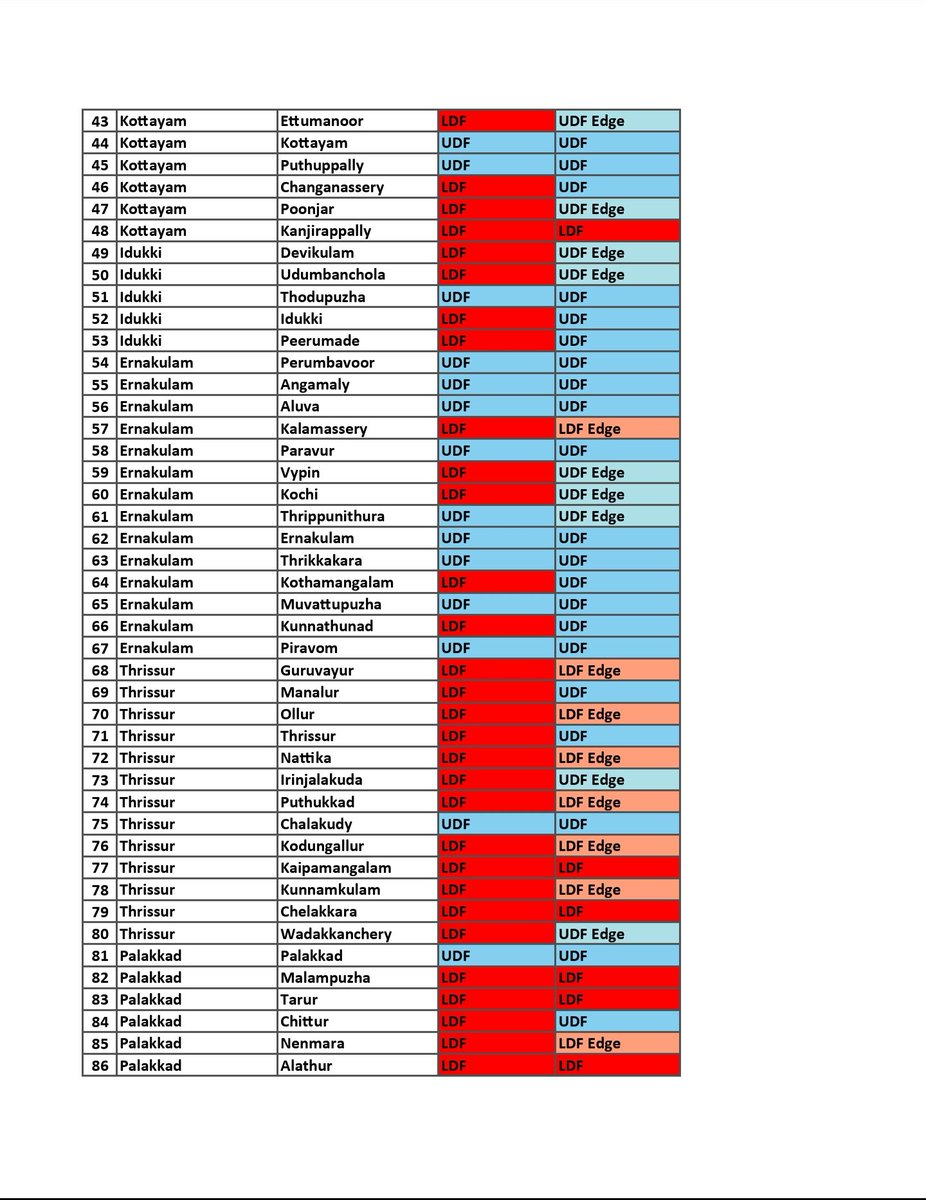 | 43 | Kottayam | Ettumanoor | LDF | UDF Edge |
|---|---|---|---|---|
| 44 | Kottayam | Kottayam | UDF | UDF |
| 45 | Kottayam | Puthuppally | UDF | UDF |
| 46 | Kottayam | Changanassery | LDF | UDF |
| 47 | Kottayam | Poonjar | LDF | UDF Edge |
| 48 | Kottayam | Kanjirappally | LDF | LDF |
| 49 | Idukki | Devikulam | LDF | UDF Edge |
| 50 | Idukki | Udumbanchola | LDF | UDF Edge |
| 51 | Idukki | Thodupuzha | UDF | UDF |
| 52 | Idukki | Idukki | LDF | UDF |
| 53 | Idukki | Peerumade | LDF | UDF |
| 54 | Ernakulam | Perumbavoor | UDF | UDF |
| 55 | Ernakulam | Angamaly | UDF | UDF |
| 56 | Ernakulam | Aluva | UDF | UDF |
| 57 | Ernakulam | Kalamassery | LDF | LDF Edge |
| 58 | Ernakulam | Paravur | UDF | UDF |
| 59 | Ernakulam | Vypin | LDF | UDF Edge |
| 60 | Ernakulam | Kochi | LDF | UDF Edge |
| 61 | Ernakulam | Thrippunithura | UDF | UDF Edge |
| 62 | Ernakulam | Ernakulam | UDF | UDF |
| 63 | Ernakulam | Thrikkakara | UDF | UDF |
| 64 | Ernakulam | Kothamangalam | LDF | UDF |
| 65 | Ernakulam | Muvattupuzha | UDF | UDF |
| 66 | Ernakulam | Kunnathunad | LDF | UDF |
| 67 | Ernakulam | Piravom | UDF | UDF |
| 68 | Thrissur | Guruvayur | LDF | LDF Edge |
| 69 | Thrissur | Manalur | LDF | UDF |
| 70 | Thrissur | Ollur | LDF | LDF Edge |
| 71 | Thrissur | Thrissur | LDF | UDF |
| 72 | Thrissur | Nattika | LDF | LDF Edge |
| 73 | Thrissur | Irinjalakuda | LDF | UDF Edge |
| 74 | Thrissur | Puthukkad | LDF | LDF Edge |
| 75 | Thrissur | Chalakudy | UDF | UDF |
| 76 | Thrissur | Kodungallur | LDF | LDF Edge |
| 77 | Thrissur | Kaipamangalam | LDF | LDF |
| 78 | Thrissur | Kunnamkulam | LDF | LDF Edge |
| 79 | Thrissur | Chelakkara | LDF | LDF |
| 80 | Thrissur | Wadakkanchery | LDF | UDF Edge |
| 81 | Palakkad | Palakkad | UDF | UDF |
| 82 | Palakkad | Malampuzha | LDF | LDF |
| 83 | Palakkad | Tarur | LDF | LDF |
| 84 | Palakkad | Chittur | LDF | UDF |
| 85 | Palakkad | Nenmara | LDF | LDF Edge |
| 86 | Palakkad | Alathur | LDF | LDF |